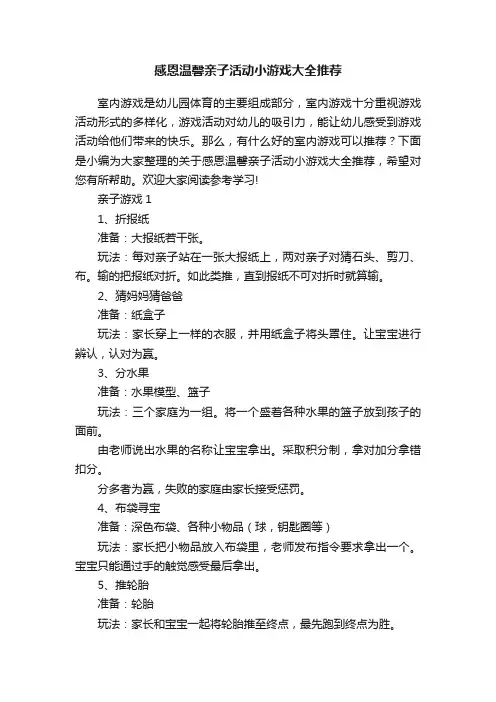 感恩温馨亲子活动小游戏大全推荐

室内游戏是幼儿园体育的主要组成部分，室内游戏十分重视游戏活动形式的多样化，游戏活动对幼儿的吸引力，能让幼儿感受到游戏活动给他们带来的快乐。那么，有什么好的室内游戏可以推荐？下面是小编为大家整理的关于感恩温馨亲子活动小游戏大全推荐，希望对您有所帮助。欢迎大家阅读参考学习!

亲子游戏 1

1、折报纸

准备：大报纸若干张。

玩法：每对亲子站在一张大报纸上，两对亲子对猜石头、剪刀、布。输的把报纸对折。如此类推，直到报纸不可对折时就算输。

2、猜妈妈猜爸爸

准备：纸盒子

玩法：家长穿上一样的衣服，并用纸盒子将头罩住。让宝宝进行辨认，认对为赢。

3、分水果

准备：水果模型、篮子

玩法：三个家庭为一组。将一个盛着各种水果的篮子放到孩子的面前。

由老师说出水果的名称让宝宝拿出。采取积分制，拿对加分拿错扣分。

分多者为赢，失败的家庭由家长接受惩罚。

4、布袋寻宝

准备：深色布袋、各种小物品（球，钥匙圈等）

玩法：家长把小物品放入布袋里，老师发布指令要求拿出一个。宝宝只能通过手的触觉感受最后拿出。

5、推轮胎

准备：轮胎

玩法：家长和宝宝一起将轮胎推至终点，最先跑到终点为胜。